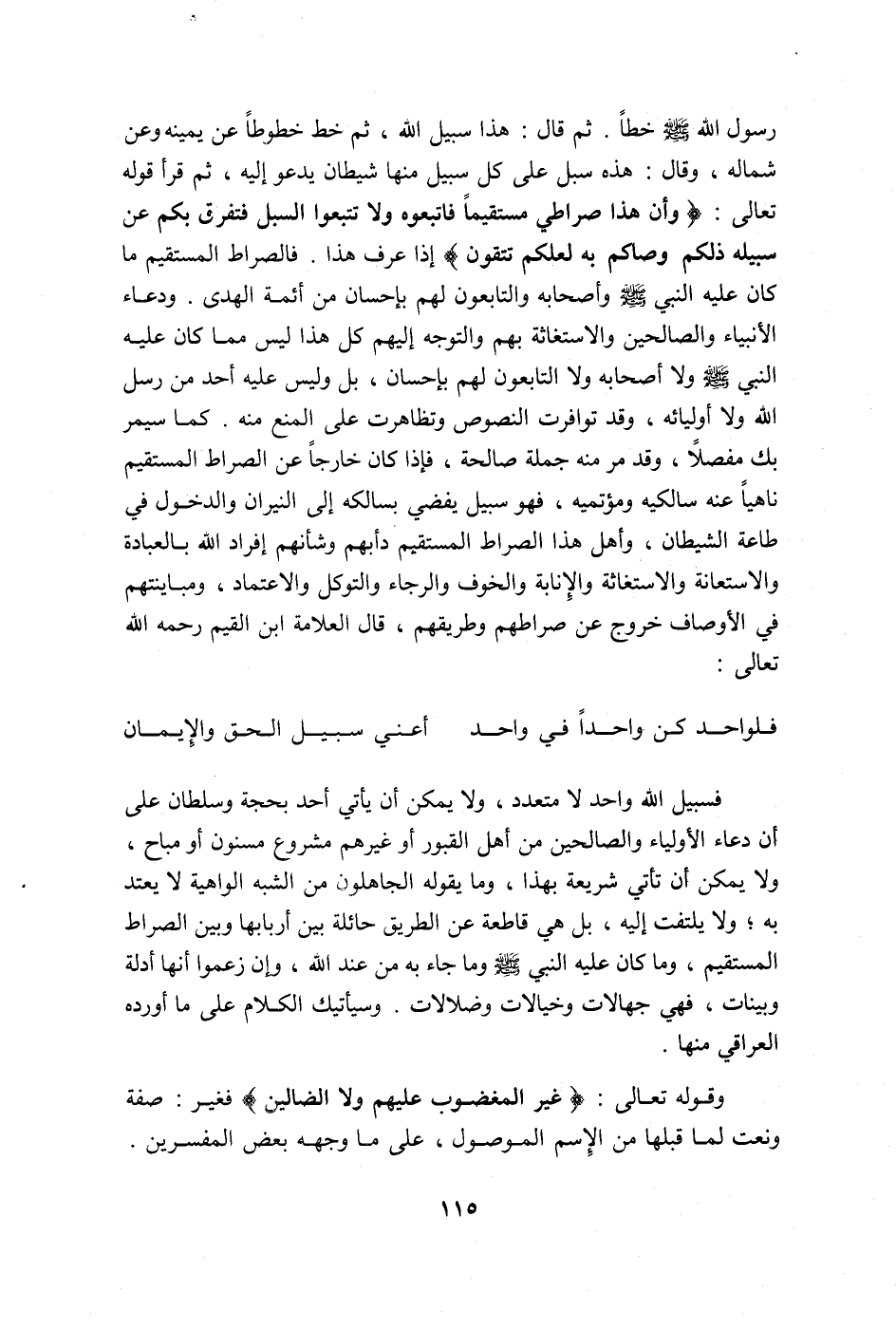 رسول الله ﷺ خطاً . ثم قال : هذا سبيل الله ، ثم خط خطوطاً عن يمينه وعن شماله ، وقال : هذه سبل على كل سبيل منها شيطان يدعو إليه ، ثم قرأ قوله تعالى : ﴿ وأن هذا صراطي مستقيماً فاتبعوه ولا تتبعوا السبل فتفرق بكم عن سبيله ذلكم وصاكم به لعلكم تتقون ﴾ إذا عرف هذا . فالصراط المستقيم ما كان عليه النبي ﷺ وأصحابه والتابعون لهم بإحسان من أئمة الهدى . ودعاء الأنبياء والصالحين والاستغاثة بهم والتوجه إليهم كل هذا ليس مما كان عليه النبي ﷺ ولا أصحابه ولا التابعون لهم بإحسان ، بل وليس عليه أحد من رسل الله ولا أوليائه ، وقد توافرت النصوص وتظاهرت على المنع منه . كما سيمر بك مفصلاً ، وقد مر منه جملة صالحة ، فإذا كان خارجاً عن الصراط المستقيم ناهياً عنه سالكيه ومؤتميه ، فهو سبيل يفضي بسالكه إلى النيران والدخول في طاعة الشيطان ، وأهل هذا الصراط المستقيم دأبهم وشأنهم إفراد الله بالعبادة والاستعانة والاستغاثة والإنابة والخوف والرجاء والتوكل والاعتماد ، ومباينتهم في الأوصاف خروج عن صراطهم وطريقهم ، قال العلامة ابن القيم رحمه الله تعالى :

فلواحد كن واحداً في واحد أعني سبيل الحق والإيمان

فسبيل الله واحد لا متعدد ، ولا يمكن أن يأتي أحد بحجة وسلطان على أن دعاء الأولياء والصالحين من أهل القبور أو غيرهم مشروع مسنون أو مباح ، ولا يمكن أن تأتي شريعة بهذا ، وما يقوله الجاهلون من الشبه الواهية لا يعتد به ؛ ولا يلتفت إليه ، بل هي قاطعة عن الطريق حائلة بين أربابها وبين الصراط المستقيم ، وما كان عليه النبي ﷺ وما جاء به من عند الله ، وإن زعموا أنها أدلة وبينات ، فهي جهالات وخيالات وضلالات . وسيأتيك الكلام على ما أورده العراقي منها .

وقوله تعالى : ﴿ غير المغضوب عليهم ولا الضالين ﴾ فغير : صفة ونعت لما قبلها من الإسم الموصول ، على ما وجهه بعض المفسرين .

١١٥